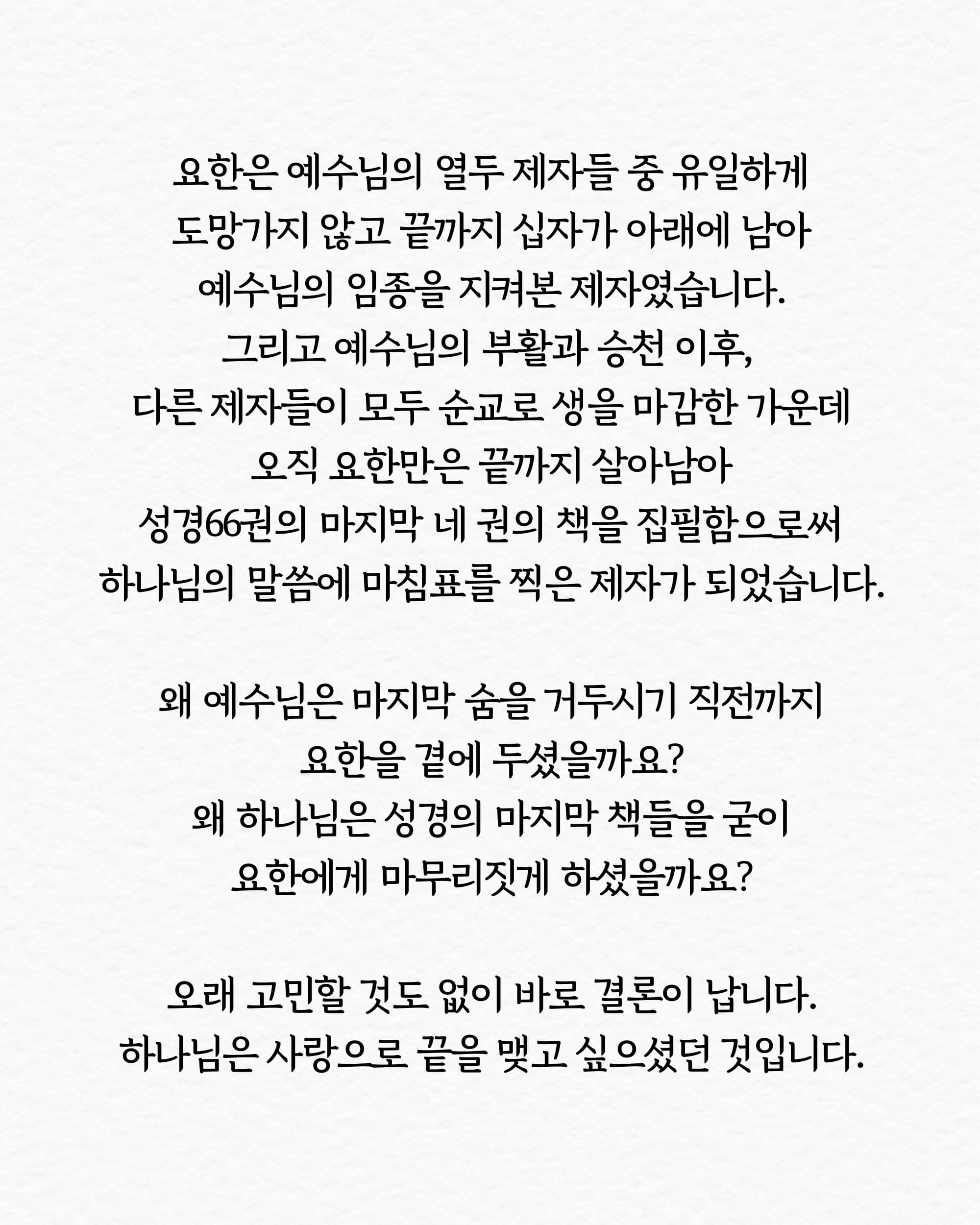 요한은 예수님의 열두 제자들 중 유일하게
도망가지 않고 끝까지 십자가 아래에 남아
예수님의 임종을 지켜본 제자였습니다.
그리고 예수님의 부활과 승천 이후,
다른 제자들이 모두 순교로 생을 마감한 가운데
오직 요한만은 끝까지 살아남아
성경66권의 마지막 네 권의 책을 집필함으로써
하나님의 말씀에 마침표를 찍은 제자가 되었습니다.

왜 예수님은 마지막 숨을 거두시기 직전까지
요한을 곁에 두셨을까요?
왜 하나님은 성경의 마지막 책들을 굳이
요한에게 마무리짓게 하셨을까요?

오래 고민할 것도 없이 바로 결론이 납니다.
하나님은 사랑으로 끝을 맺고 싶으셨던 것입니다.